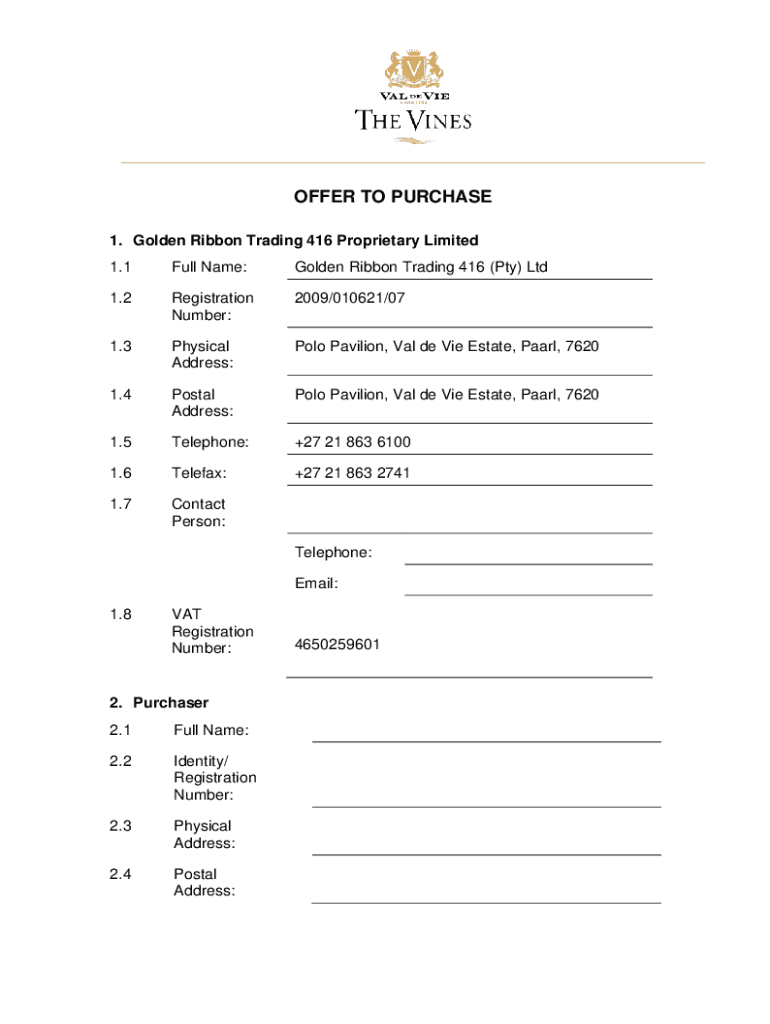 V
VAL DE VIE
THE VINES

OFFER TO PURCHASE

1. Golden Ribbon Trading 416 Proprietary Limited

1.1 Full Name: Golden Ribbon Trading 416 (Pty) Ltd

1.2 Registration Number: 2009/010621/07

1.3 Physical Address: Polo Pavilion, Val de Vie Estate, Paarl, 7620

1.4 Postal Address: Polo Pavilion, Val de Vie Estate, Paarl, 7620

1.5 Telephone: +27 21 863 6100

1.6 Telefax: +27 21 863 2741

1.7 Contact Person:

Telephone:

Email:

1.8 VAT Registration Number: 4650259601

2. Purchaser

2.1 Full Name:

2.2 Identity/ Registration Number:

2.3 Physical Address:

2.4 Postal Address: